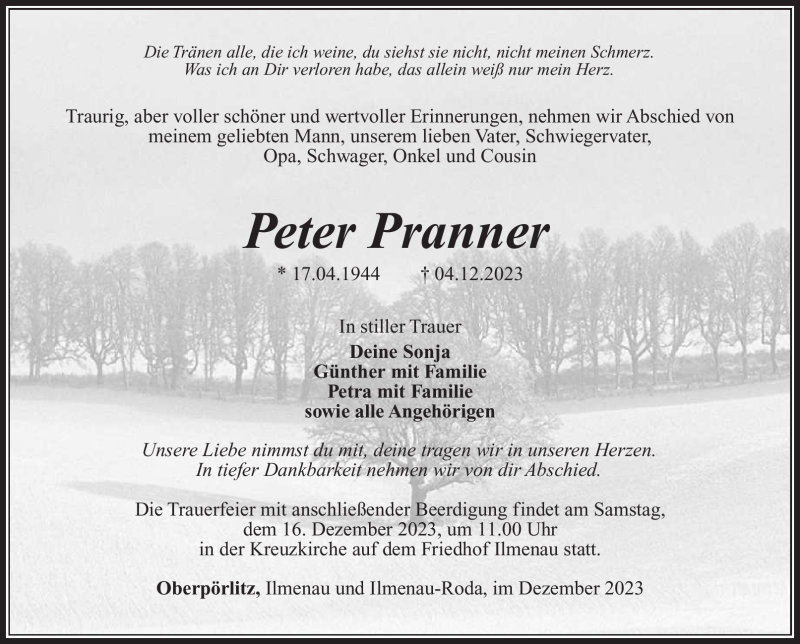 Die Tränen alle, die ich weine, du siehst sie nicht, nicht meinen Schmerz.
Was ich an Dir verloren habe, das allein weiß nur mein Herz.

Traurig, aber voller schöner und wertvoller Erinnerungen, nehmen wir Abschied von meinem geliebten Mann, unserem lieben Vater, Schwiegervater, Opa, Schwager, Onkel und Cousin

Peter Pranner

* 17.04.1944 † 04.12.2023

In stiller Trauer
Deine Sonja
Günther mit Familie
Petra mit Familie
sowie alle Angehörigen

Unsere Liebe nimmst du mit, deine tragen wir in unseren Herzen.
In tiefer Dankbarkeit nehmen wir von dir Abschied.

Die Trauerfeier mit anschließender Beerdigung findet am Samstag, dem 16. Dezember 2023, um 11.00 Uhr in der Kreuzkirche auf dem Friedhof Ilmenau statt.

Oberpörlitz, Ilmenau und Ilmenau-Roda, im Dezember 2023